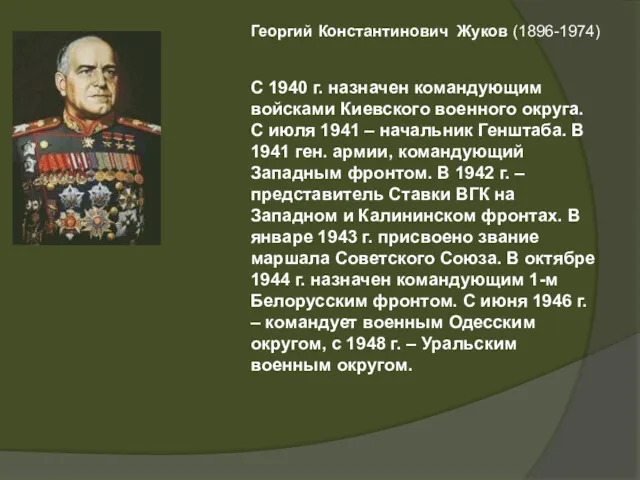 Георгий Константинович Жуков (1896-1974)

С 1940 г. назначен командующим войсками Киевского военного округа. С июля 1941 – начальник Генштаба. В 1941 ген. армии, командующий Западным фронтом. В 1942 г. – представитель Ставки ВГК на Западном и Калининском фронтах. В январе 1943 г. присвоено звание маршала Советского Союза. В октябре 1944 г. назначен командующим 1-м Белорусским фронтом. С июня 1946 г. – командует военным Одесским округом, с 1948 г. – Уральским военным округом.